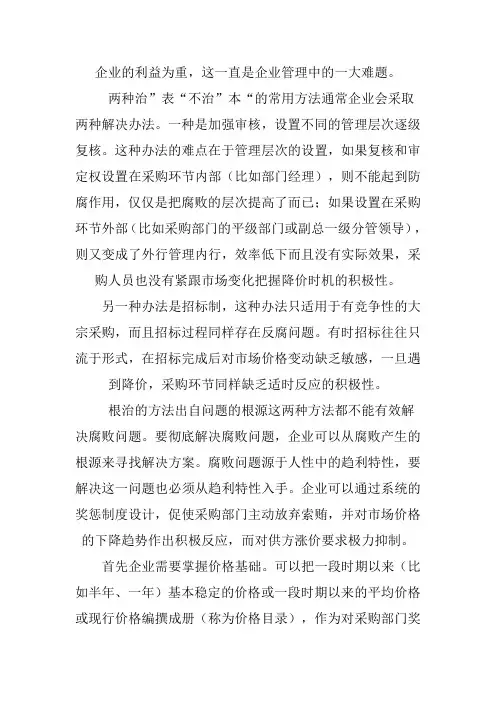 企业的利益为重，这一直是企业管理中的一大难题。

两种治”表“不治”本“的常用方法通常企业会采取两种解决办法。一种是加强审核，设置不同的管理层次逐级复核。这种办法的难点在于管理层次的设置，如果复核和审定权设置在采购环节内部（比如部门经理），则不能起到防腐作用，仅仅是把腐败的层次提高了而已；如果设置在采购环节外部（比如采购部门的平级部门或副总一级分管领导），则又变成了外行管理内行，效率低下而且没有实际效果，采购人员也没有紧跟市场变化把握降价时机的积极性。

另一种办法是招标制，这种办法只适用于有竞争性的大宗采购，而且招标过程同样存在反腐问题。有时招标往往只流于形式，在招标完成后对市场价格变动缺乏敏感，一旦遇到降价，采购环节同样缺乏适时反应的积极性。

根治的方法出自问题的根源这两种方法都不能有效解决腐败问题。要彻底解决腐败问题，企业可以从腐败产生的根源来寻找解决方案。腐败问题源于人性中的趋利特性，要解决这一问题也必须从趋利特性入手。企业可以通过系统的奖惩制度设计，促使采购部门主动放弃索贿，并对市场价格的下降趋势作出积极反应，而对供方涨价要求极力抑制。

首先企业需要掌握价格基础。可以把一段时期以来（比如半年、一年）基本稳定的价格或一段时期以来的平均价格或现行价格编撰成册（称为价格目录），作为对采购部门奖